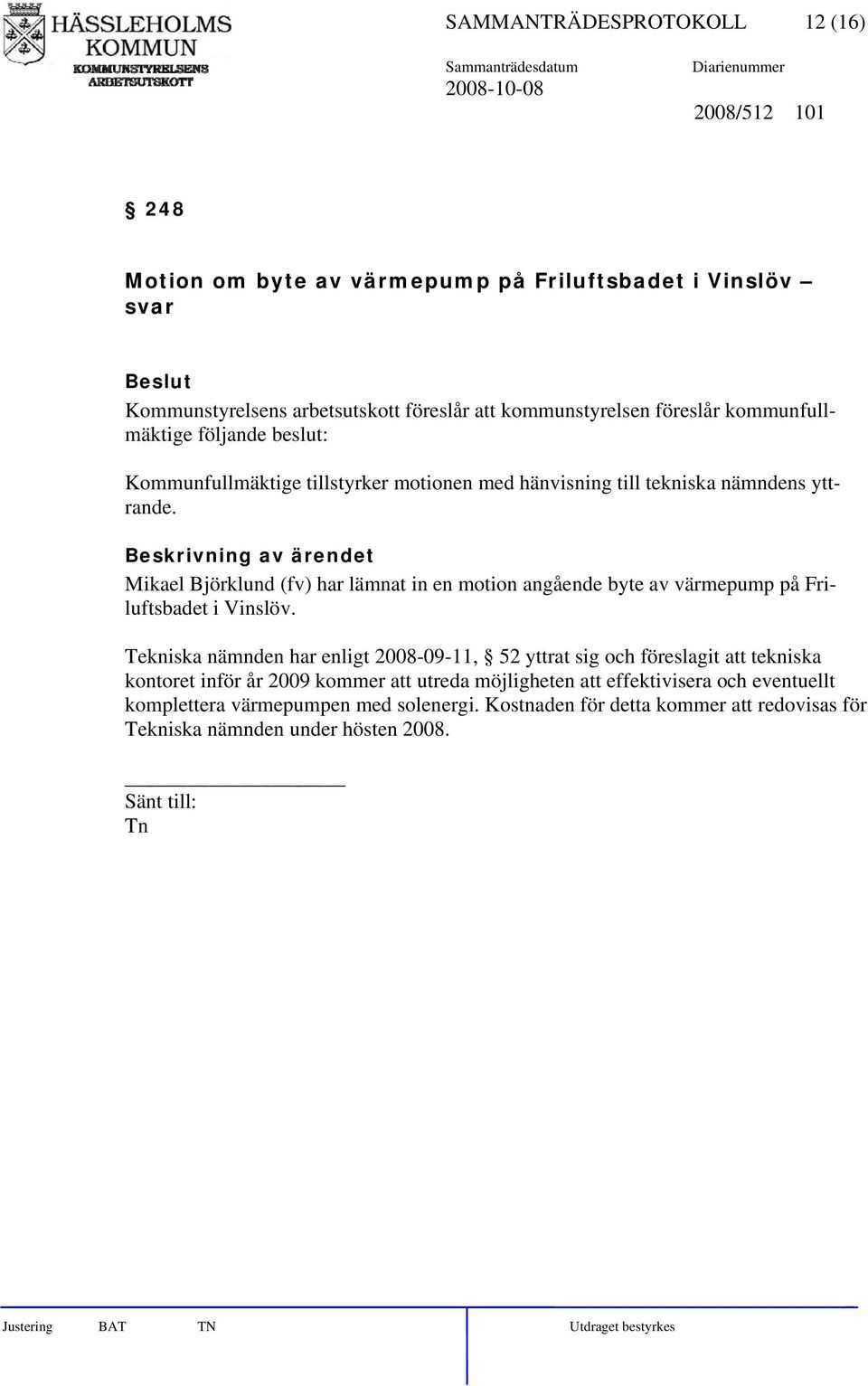 HÄSSLEHOLMS KOMMUN
KOMMUNSTYRELSENS ARBETSUTSKOTT

SAMMANTRÄDESPROTOKOLL 12 (16)

Sammanträdesdatum
2008-10-08

Diarienummer
2008/512 101

§ 248

Motion om byte av värmepump på Friluftsbadet i Vinslöv – svar

Beslut
Kommunstyrelsens arbetsutskott föreslår att kommunstyrelsen föreslår kommunfullmäktige följande beslut:

Kommunfullmäktige tillstyrker motionen med hänvisning till tekniska nämndens yttrande.

Beskrivning av ärendet
Mikael Björklund (fv) har lämnat in en motion angående byte av värmepump på Friluftsbadet i Vinslöv.

Tekniska nämnden har enligt 2008-09-11, § 52 yttrat sig och föreslagit att tekniska kontoret inför år 2009 kommer att utreda möjligheten att effektivisera och eventuellt komplettera värmepumpen med solenergi. Kostnaden för detta kommer att redovisas för Tekniska nämnden under hösten 2008.

Sänt till:
Tn

Justering BAT TN Utdraget bestyrkes